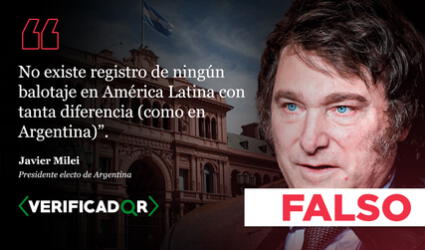 “

No existe registro de ningún balotaje en América Latina con tanta diferencia (como en Argentina)”.

Javier Milei

Presidente electo de Argentina

⟨VERIFICADOR⟩

FALSO